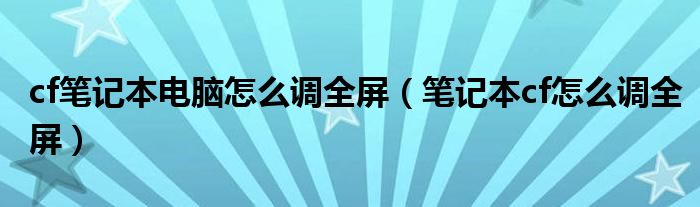 cf笔记本电脑怎么调全屏（笔记本cf怎么调全屏）